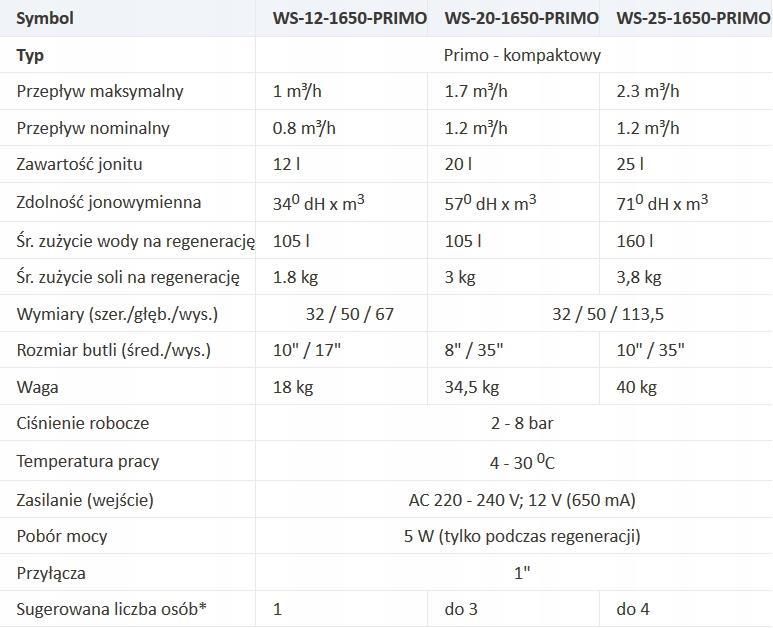 | Symbol | WS-12-1650-PRIMO | WS-20-1650-PRIMO | WS-25-1650-PRIMO |
|---|---|---|---|
| Typ | Primo - kompaktowy | | |
| Przepływ maksymalny | 1 m³/h | 1.7 m³/h | 2.3 m³/h |
| Przepływ nominalny | 0.8 m³/h | 1.2 m³/h | 1.2 m³/h |
| Zawartość jonitu | 12 l | 20 l | 25 l |
| Zdolność jonowymienna | $34^0$ dH x $m^3$ | $57^0$ dH x $m^3$ | $71^0$ dH x $m^3$ |
| Śr. zużycie wody na regenerację | 105 l | 105 l | 160 l |
| Śr. zużycie soli na regenerację | 1.8 kg | 3 kg | 3,8 kg |
| Wymiary (szer./głęb./wys.) | 32 / 50 / 67 | 32 / 50 / 113,5 | |
| Rozmiar butli (śred./wys.) | 10" / 17" | 8" / 35" | 10" / 35" |
| Waga | 18 kg | 34,5 kg | 40 kg |
| Ciśnienie robocze | 2 - 8 bar | | |
| Temperatura pracy | 4 - 30 $^0$C | | |
| Zasilanie (wejście) | AC 220 - 240 V; 12 V (650 mA) | | |
| Pobór mocy | 5 W (tylko podczas regeneracji) | | |
| Przyłącza | 1" | | |
| Sugerowana liczba osób* | 1 | do 3 | do 4 |